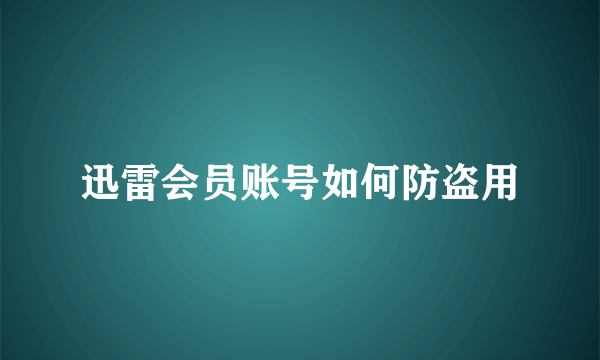 迅雷会员账号如何防盗用